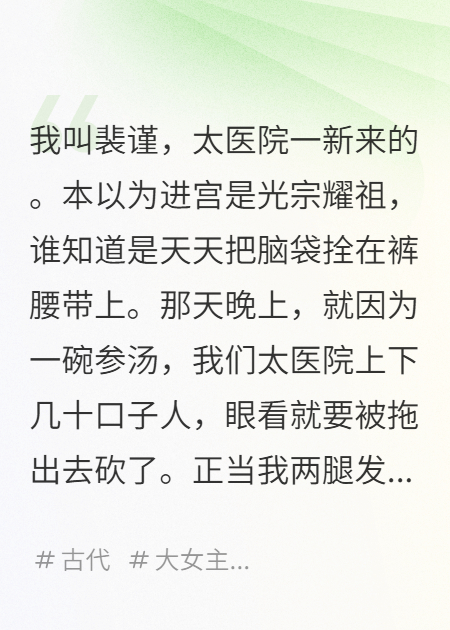 我叫裴谨，太医院一新来的。本以为进宫是光宗耀祖，谁知道是天天把脑袋拴在裤腰带上。那天晚上，就因为一碗参汤，我们太医院上下几十口子人，眼看就要被拖出去砍了。正当我两腿发...

# 古代 # 大女主...